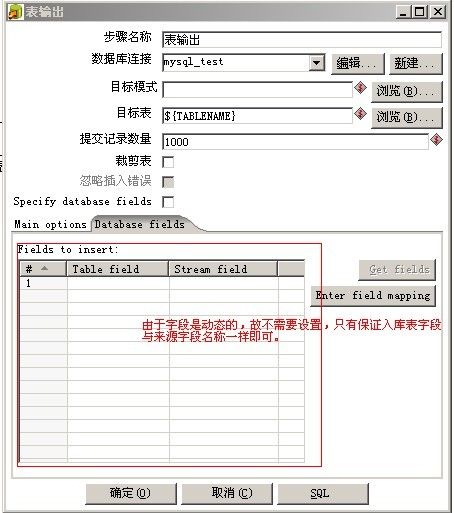 表输出

步骤名称 表输出

数据库连接 mysql_test 编辑... 新建...

目标模式 浏览(B)...

目标表 ${TABLENAME} 浏览(B)...

提交记录数量 1000

裁剪表

忽略插入错误

Specify database fields

Main options Database fields

Fields to insert:

| # | Table field | Stream field |
|---|---|---|
| 1 | | |

Get fields

Enter field mapping

由于字段是动态的，故不需要设置，只有保证入库表字段与来源字段名称一样即可。

确定(O) 取消(C) SQL